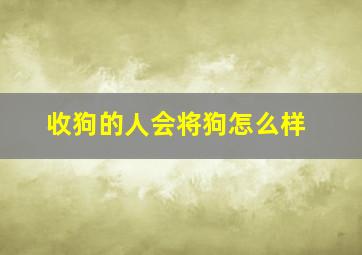 收狗的人会将狗怎么样